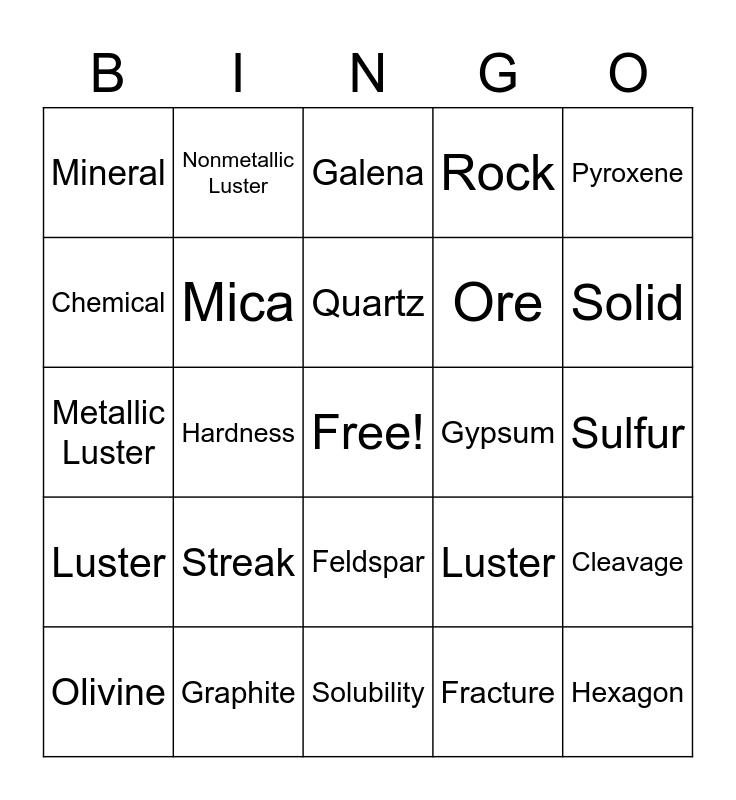 | B | I | N | G | O |
|---|---|---|---|---|
| Mineral | Nonmetallic Luster | Galena | Rock | Pyroxene |
| Chemical | Mica | Quartz | Ore | Solid |
| Metallic Luster | Hardness | Free! | Gypsum | Sulfur |
| Luster | Streak | Feldspar | Luster | Cleavage |
| Olivine | Graphite | Solubility | Fracture | Hexagon |